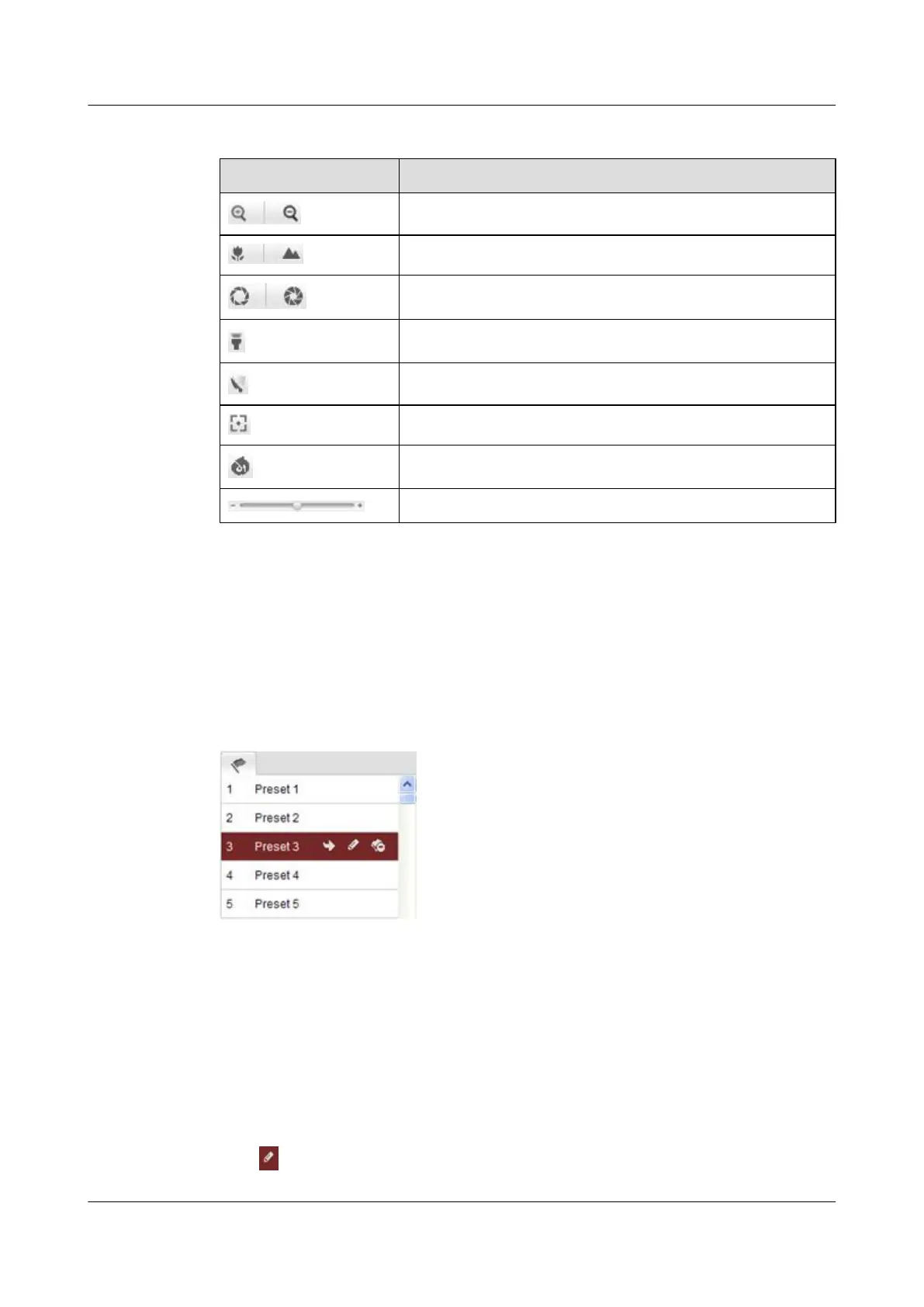 1	Preset 1
2	Preset 2
3	Preset 3
4	Preset 4
5	Preset 5